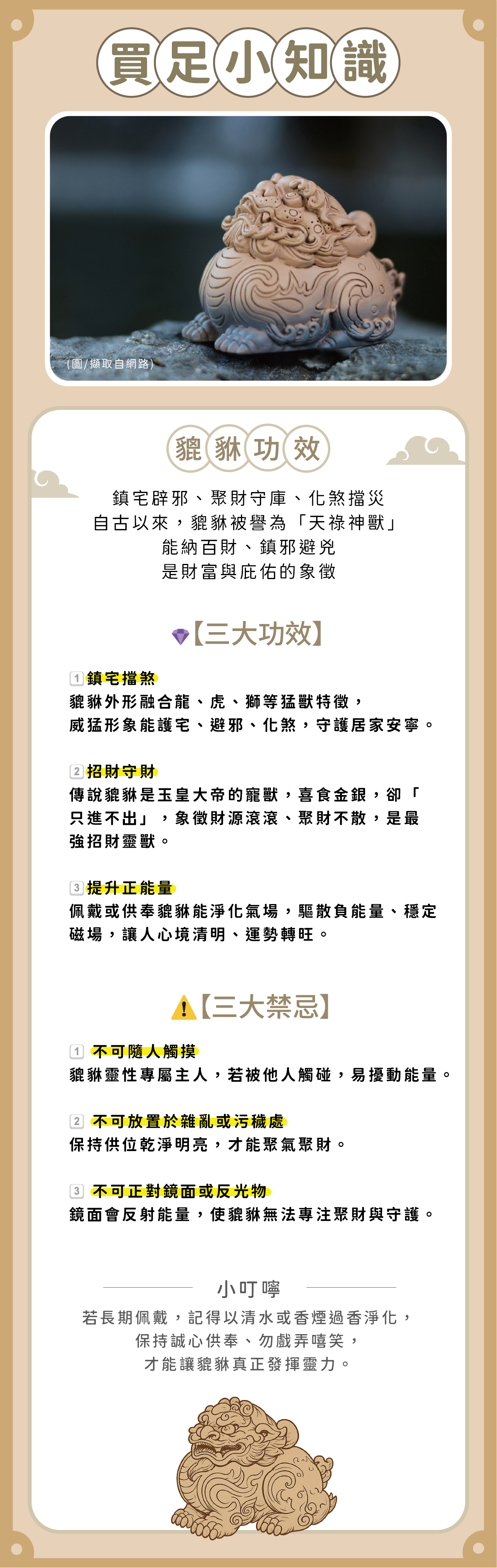 買足小知識

(圖/擷取自網路)

貔貅功效

鎮宅辟邪、聚財守庫、化煞擋災
自古以來，貔貅被譽為「天祿神獸」
能納百財、鎮邪避兇
是財富與庇佑的象徵

【三大功效】

1 鎮宅擋煞
貔貅外形融合龍、虎、獅等猛獸特徵，威猛形象能護宅、避邪、化煞，守護居家安寧。

2 招財守財
傳說貔貅是玉皇大帝的寵獸，喜食金銀，卻「只進不出」，象徵財源滾滾、聚財不散，是最強招財靈獸。

3 提升正能量
佩戴或供奉貔貅能淨化氣場，驅散負能量、穩定磁場，讓人心境清明、運勢轉旺。

【三大禁忌】

1 不可隨人觸摸
貔貅靈性專屬主人，若被他人觸碰，易擾動能量。

2 不可放置於雜亂或污穢處
保持供位乾淨明亮，才能聚氣聚財。

3 不可正對鏡面或反光物
鏡面會反射能量，使貔貅無法專注聚財與守護。

小叮嚀
若長期佩戴，記得以清水或香煙過香淨化，
保持誠心供奉、勿戲弄嘻笑，
才能讓貔貅真正發揮靈力。